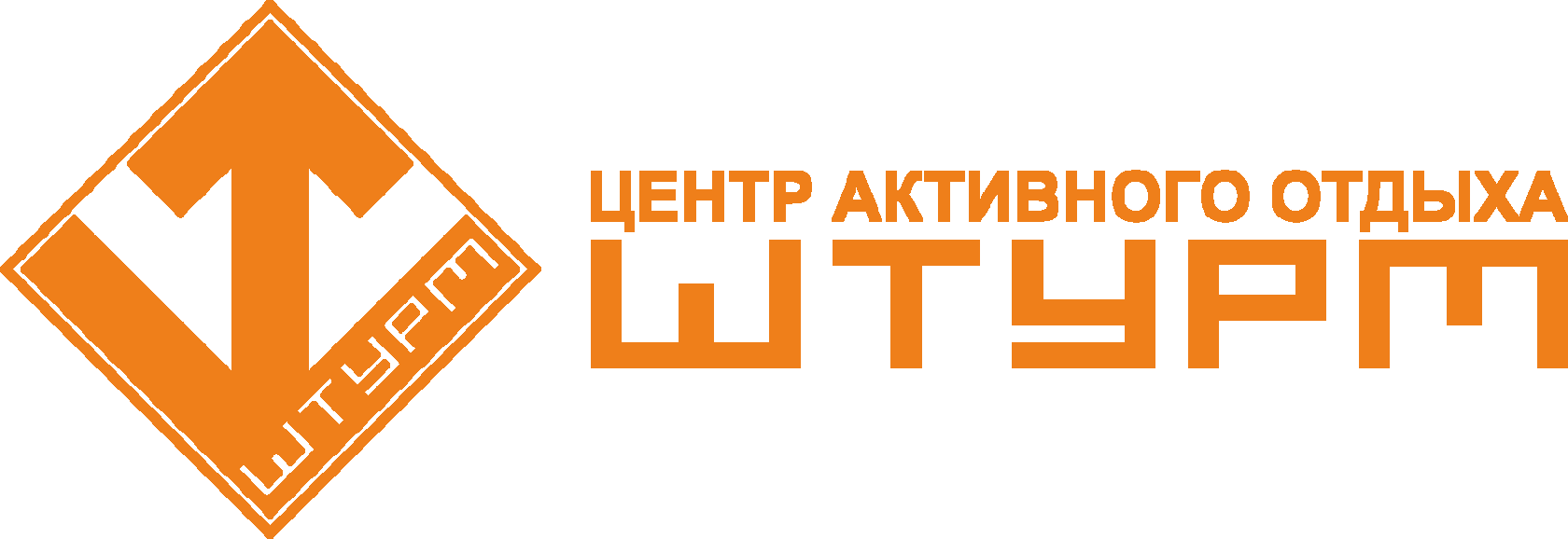 ШТУРМ

ЦЕНТР АКТИВНОГО ОТДЫХА
ШТУРМ